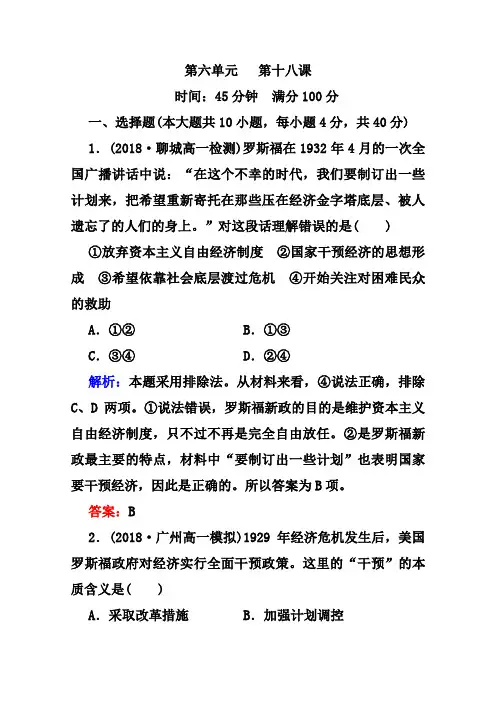 第六单元　第十八课

时间：45 分钟　满分 100 分

一、选择题(本大题共 10 小题，每小题 4 分，共 40 分)

1．(2018·聊城高一检测)罗斯福在 1932 年 4 月的一次全国广播讲话中说：“在这个不幸的时代，我们要制订出一些计划来，把希望重新寄托在那些压在经济金字塔底层、被人遗忘了的人们的身上。”对这段话理解错误的是(　　)

①放弃资本主义自由经济制度　②国家干预经济的思想形成　③希望依靠社会底层渡过危机　④开始关注对困难民众的救助

A．①②　　　　B．①③

C．③④　　　　D．②④

解析：本题采用排除法。从材料来看，④说法正确，排除 C、D 两项。①说法错误，罗斯福新政的目的是维护资本主义自由经济制度，只不过不再是完全自由放任。②是罗斯福新政最主要的特点，材料中“要制订出一些计划”也表明国家要干预经济，因此是正确的。所以答案为 B 项。

答案：B

2．(2018·广州高一模拟)1929 年经济危机发生后，美国罗斯福政府对经济实行全面干预政策。这里的“干预”的本质含义是(　　)

A．采取改革措施　　　B．加强计划调控